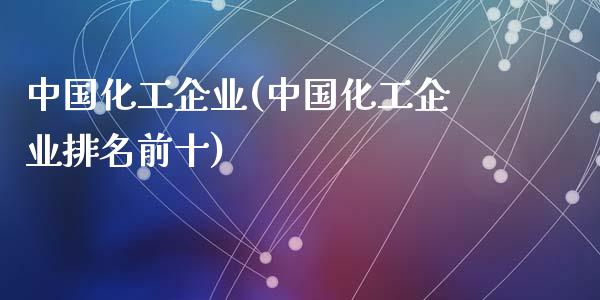 中国化工企业(中国化工企业排名前十)